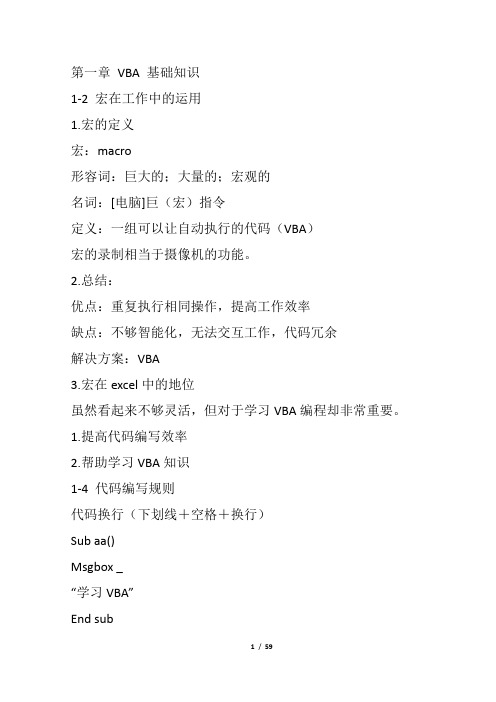 第一章 VBA 基础知识

1-2 宏在工作中的运用

1.宏的定义

宏：macro

形容词：巨大的；大量的；宏观的

名词：[电脑]巨（宏）指令

定义：一组可以让自动执行的代码（VBA）

宏的录制相当于摄像机的功能。

2.总结：

优点：重复执行相同操作，提高工作效率

缺点：不够智能化，无法交互工作，代码冗余

解决方案：VBA

3.宏在 excel 中的地位

虽然看起来不够灵活，但对于学习 VBA 编程却非常重要。

1.提高代码编写效率

2.帮助学习 VBA 知识

1-4 代码编写规则

代码换行（下划线＋空格＋换行）

Sub aa()

Msgbox _

“学习 VBA”

End sub

1 / 59